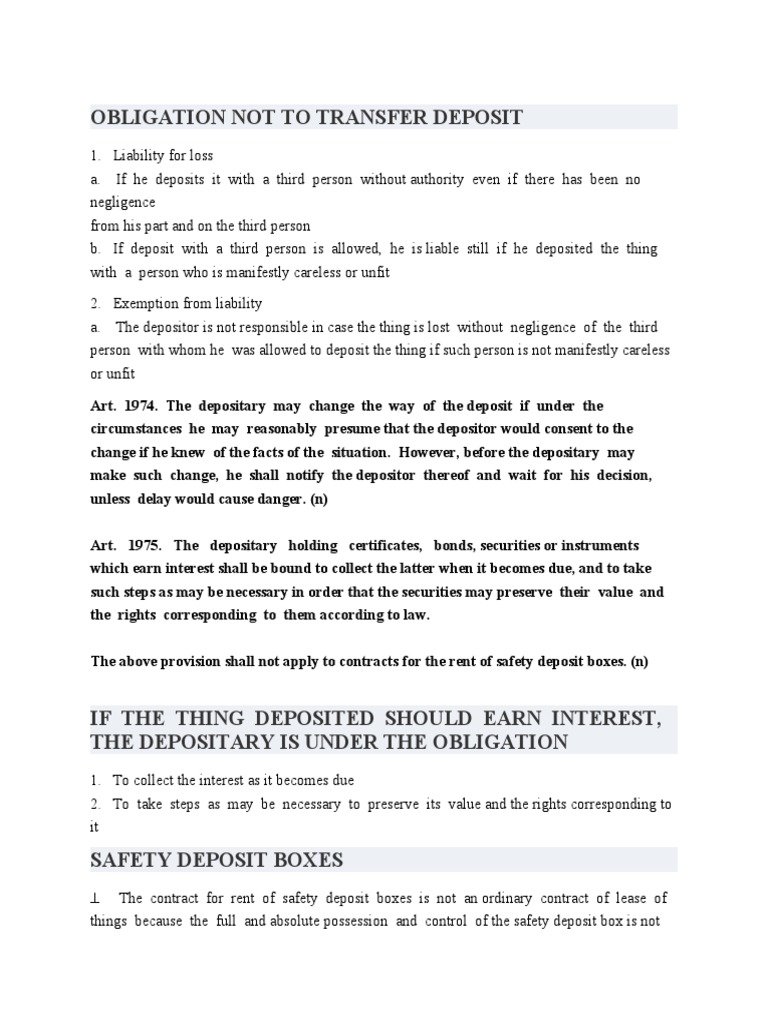 OBLIGATION NOT TO TRANSFER DEPOSIT

1. Liability for loss
a. If he deposits it with a third person without authority even if there has been no negligence
from his part and on the third person
b. If deposit with a third person is allowed, he is liable still if he deposited the thing with a person who is manifestly careless or unfit

2. Exemption from liability
a. The depositor is not responsible in case the thing is lost without negligence of the third person with whom he was allowed to deposit the thing if such person is not manifestly careless or unfit

Art. 1974. The depositary may change the way of the deposit if under the circumstances he may reasonably presume that the depositor would consent to the change if he knew of the facts of the situation. However, before the depositary may make such change, he shall notify the depositor thereof and wait for his decision, unless delay would cause danger. (n)

Art. 1975. The depositary holding certificates, bonds, securities or instruments which earn interest shall be bound to collect the latter when it becomes due, and to take such steps as may be necessary in order that the securities may preserve their value and the rights corresponding to them according to law.

The above provision shall not apply to contracts for the rent of safety deposit boxes. (n)

IF THE THING DEPOSITED SHOULD EARN INTEREST, THE DEPOSITARY IS UNDER THE OBLIGATION

1. To collect the interest as it becomes due
2. To take steps as may be necessary to preserve its value and the rights corresponding to it

SAFETY DEPOSIT BOXES

⊥ The contract for rent of safety deposit boxes is not an ordinary contract of lease of things because the full and absolute possession and control of the safety deposit box is not